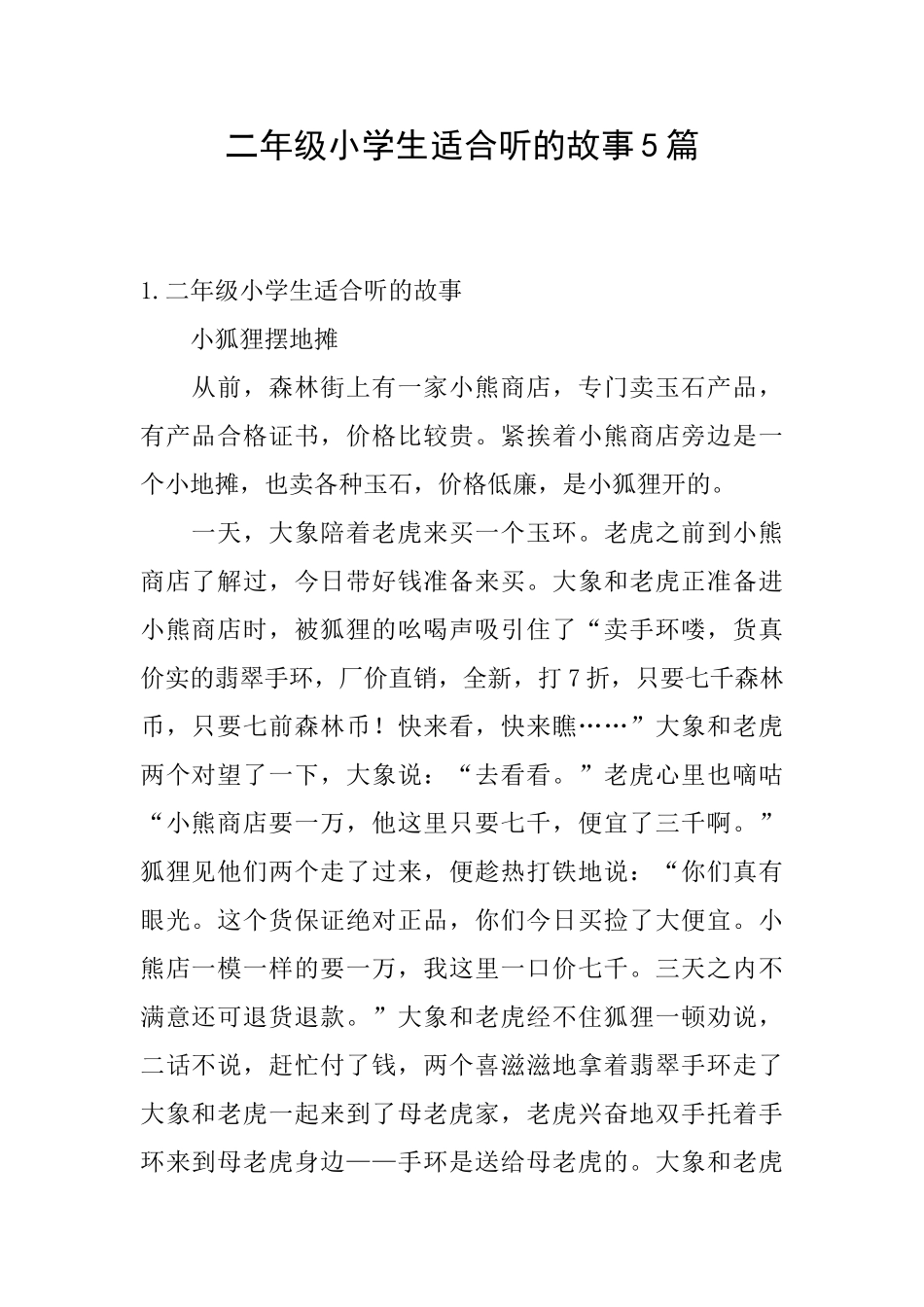 二年级小学生适合听的故事5篇

1.二年级小学生适合听的故事

小狐狸摆地摊

从前，森林街上有一家小熊商店，专门卖玉石产品，有产品合格证书，价格比较贵。紧挨着小熊商店旁边是一个小地摊，也卖各种玉石，价格低廉，是小狐狸开的。

一天，大象陪着老虎来买一个玉环。老虎之前到小熊商店了解过，今日带好钱准备来买。大象和老虎正准备进小熊商店时，被狐狸的吆喝声吸引住了“卖手环喽，货真价实的翡翠手环，厂价直销，全新，打7折，只要七千森林币，只要七前森林币！快来看，快来瞧……”大象和老虎两个对望了一下，大象说：“去看看。”老虎心里也嘀咕“小熊商店要一万，他这里只要七千，便宜了三千啊。”狐狸见他们两个走了过来，便趁热打铁地说：“你们真有眼光。这个货保证绝对正品，你们今日买捡了大便宜。小熊店一模一样的要一万，我这里一口价七千。三天之内不满意还可退货退款。”大象和老虎经不住狐狸一顿劝说，二话不说，赶忙付了钱，两个喜滋滋地拿着翡翠手环走了大象和老虎一起来到了母老虎家，老虎兴奋地双手托着手环来到母老虎身边——手环是送给母老虎的。大象和老虎